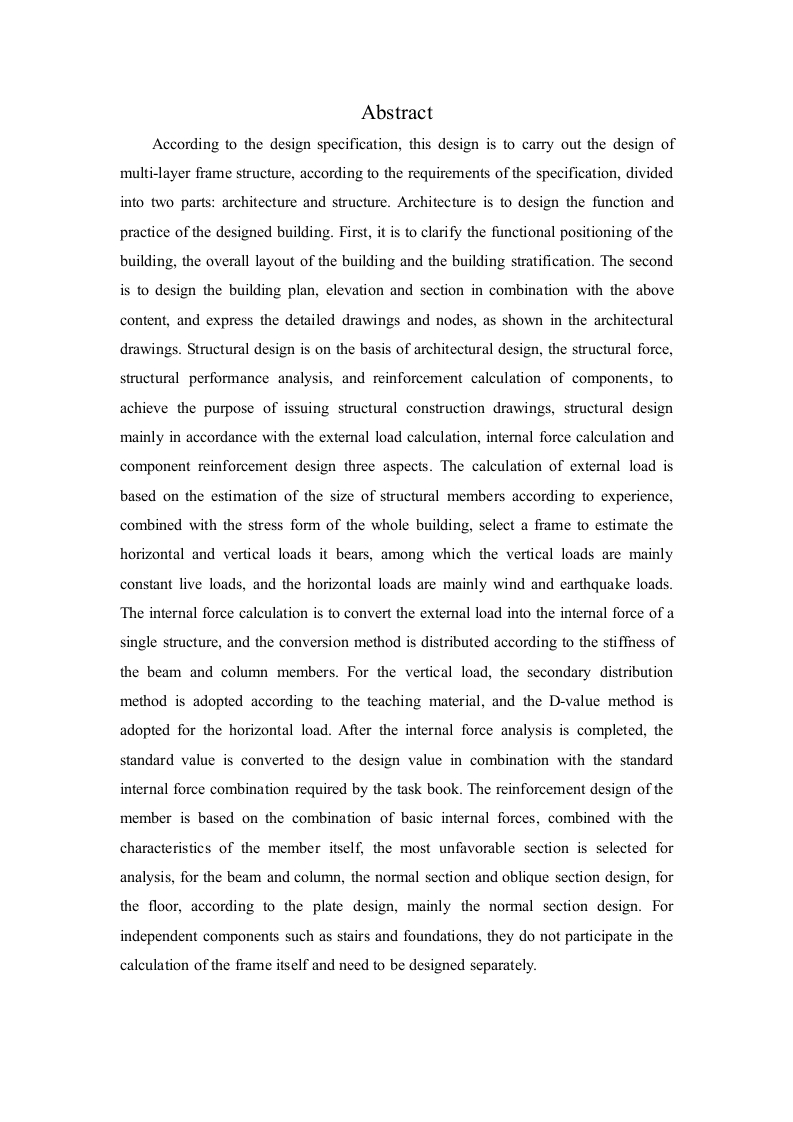 Abstract

According to the design specification, this design is to carry out the design of multi-layer frame structure, according to the requirements of the specification, divided into two parts: architecture and structure. Architecture is to design the function and practice of the designed building. First, it is to clarify the functional positioning of the building, the overall layout of the building and the building stratification. The second is to design the building plan, elevation and section in combination with the above content, and express the detailed drawings and nodes, as shown in the architectural drawings. Structural design is on the basis of architectural design, the structural force, structural performance analysis, and reinforcement calculation of components, to achieve the purpose of issuing structural construction drawings, structural design mainly in accordance with the external load calculation, internal force calculation and component reinforcement design three aspects. The calculation of external load is based on the estimation of the size of structural members according to experience, combined with the stress form of the whole building, select a frame to estimate the horizontal and vertical loads it bears, among which the vertical loads are mainly constant live loads, and the horizontal loads are mainly wind and earthquake loads. The internal force calculation is to convert the external load into the internal force of a single structure, and the conversion method is distributed according to the stiffness of the beam and column members. For the vertical load, the secondary distribution method is adopted according to the teaching material, and the D-value method is adopted for the horizontal load. After the internal force analysis is completed, the standard value is converted to the design value in combination with the standard internal force combination required by the task book. The reinforcement design of the member is based on the combination of basic internal forces, combined with the characteristics of the member itself, the most unfavorable section is selected for analysis, for the beam and column, the normal section and oblique section design, for the floor, according to the plate design, mainly the normal section design. For independent components such as stairs and foundations, they do not participate in the calculation of the frame itself and need to be designed separately.